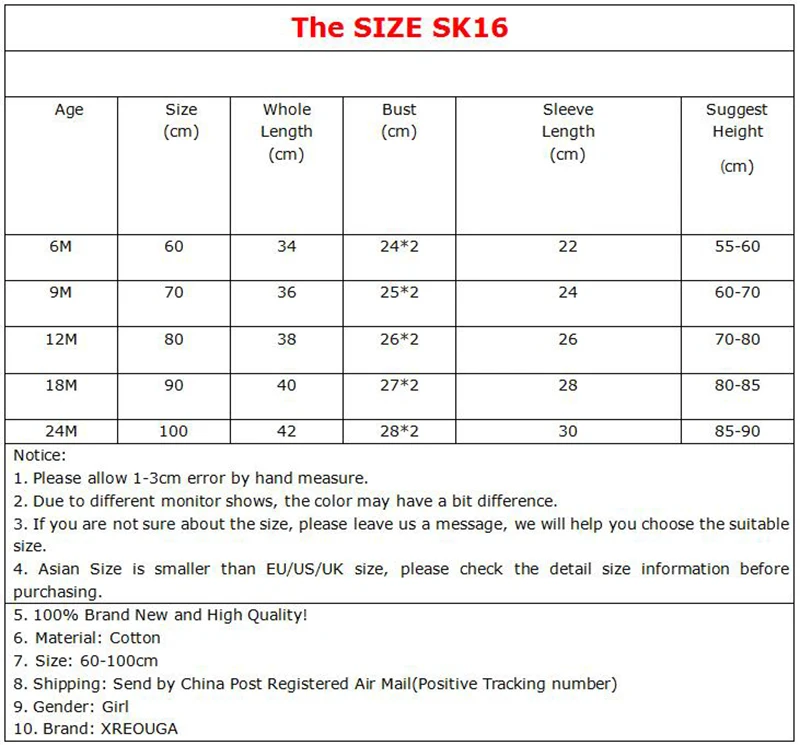 The SIZE SK16

| Age | Size (cm) | Whole Length (cm) | Bust (cm) | Sleeve Length (cm) | Suggest Height (cm) |
|---|---|---|---|---|---|
| 6M | 60 | 34 | 24*2 | 22 | 55-60 |
| 9M | 70 | 36 | 25*2 | 24 | 60-70 |
| 12M | 80 | 38 | 26*2 | 26 | 70-80 |
| 18M | 90 | 40 | 27*2 | 28 | 80-85 |
| 24M | 100 | 42 | 28*2 | 30 | 85-90 |

Notice:
1. Please allow 1-3cm error by hand measure.
2. Due to different monitor shows, the color may have a bit difference.
3. If you are not sure about the size, please leave us a message, we will help you choose the suitable size.
4. Asian Size is smaller than EU/US/UK size, please check the detail size information before purchasing.

5. 100% Brand New and High Quality!
6. Material: Cotton
7. Size: 60-100cm
8. Shipping: Send by China Post Registered Air Mail(Positive Tracking number)
9. Gender: Girl
10. Brand: XREOUGA